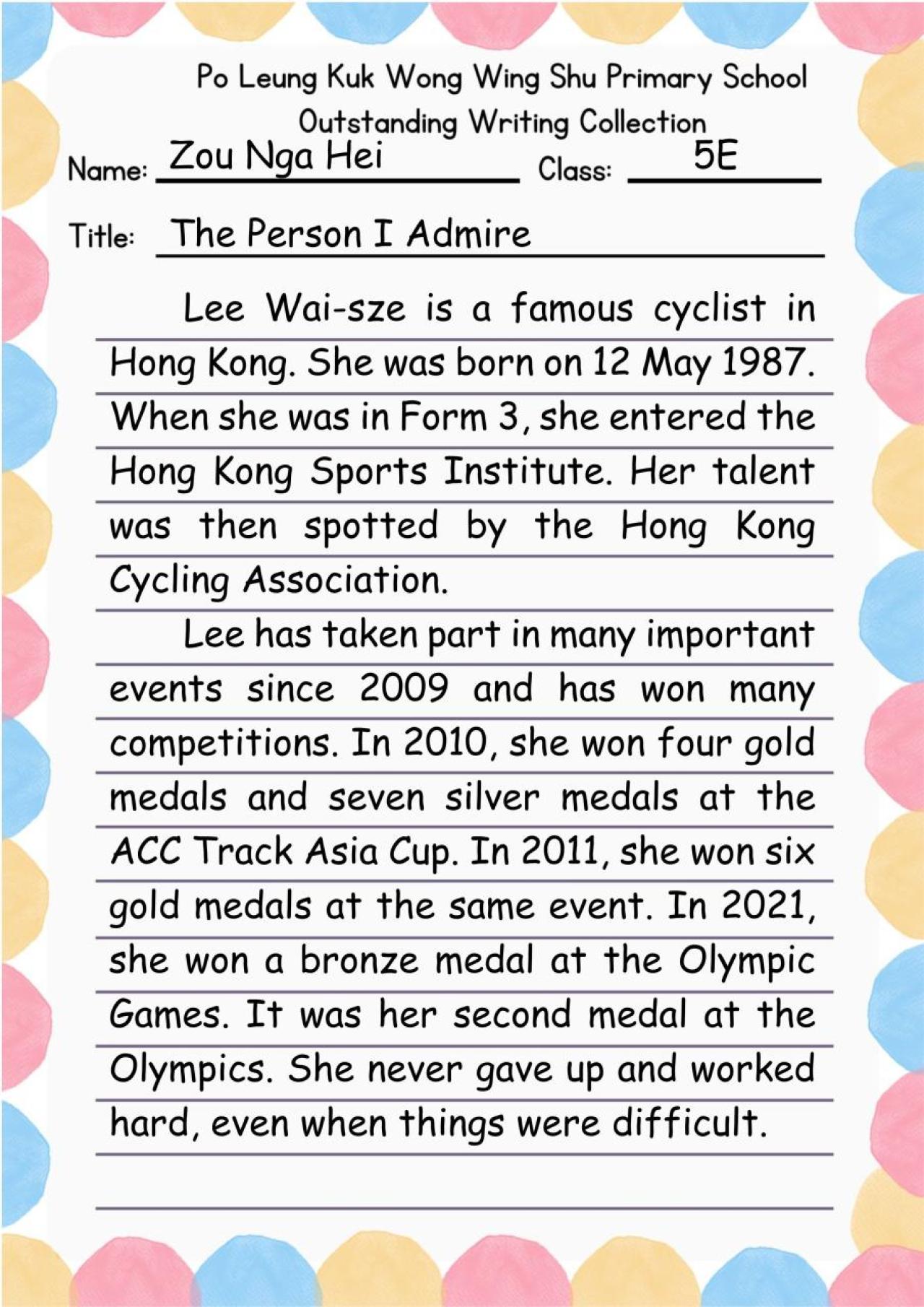 Po Leung Kuk Wong Wing Shu Primary School
Outstanding Writing Collection

Name: Zou Nga Hei Class: 5E

Title: The Person I Admire

Lee Wai-sze is a famous cyclist in Hong Kong. She was born on 12 May 1987. When she was in Form 3, she entered the Hong Kong Sports Institute. Her talent was then spotted by the Hong Kong Cycling Association.

Lee has taken part in many important events since 2009 and has won many competitions. In 2010, she won four gold medals and seven silver medals at the ACC Track Asia Cup. In 2011, she won six gold medals at the same event. In 2021, she won a bronze medal at the Olympic Games. It was her second medal at the Olympics. She never gave up and worked hard, even when things were difficult.